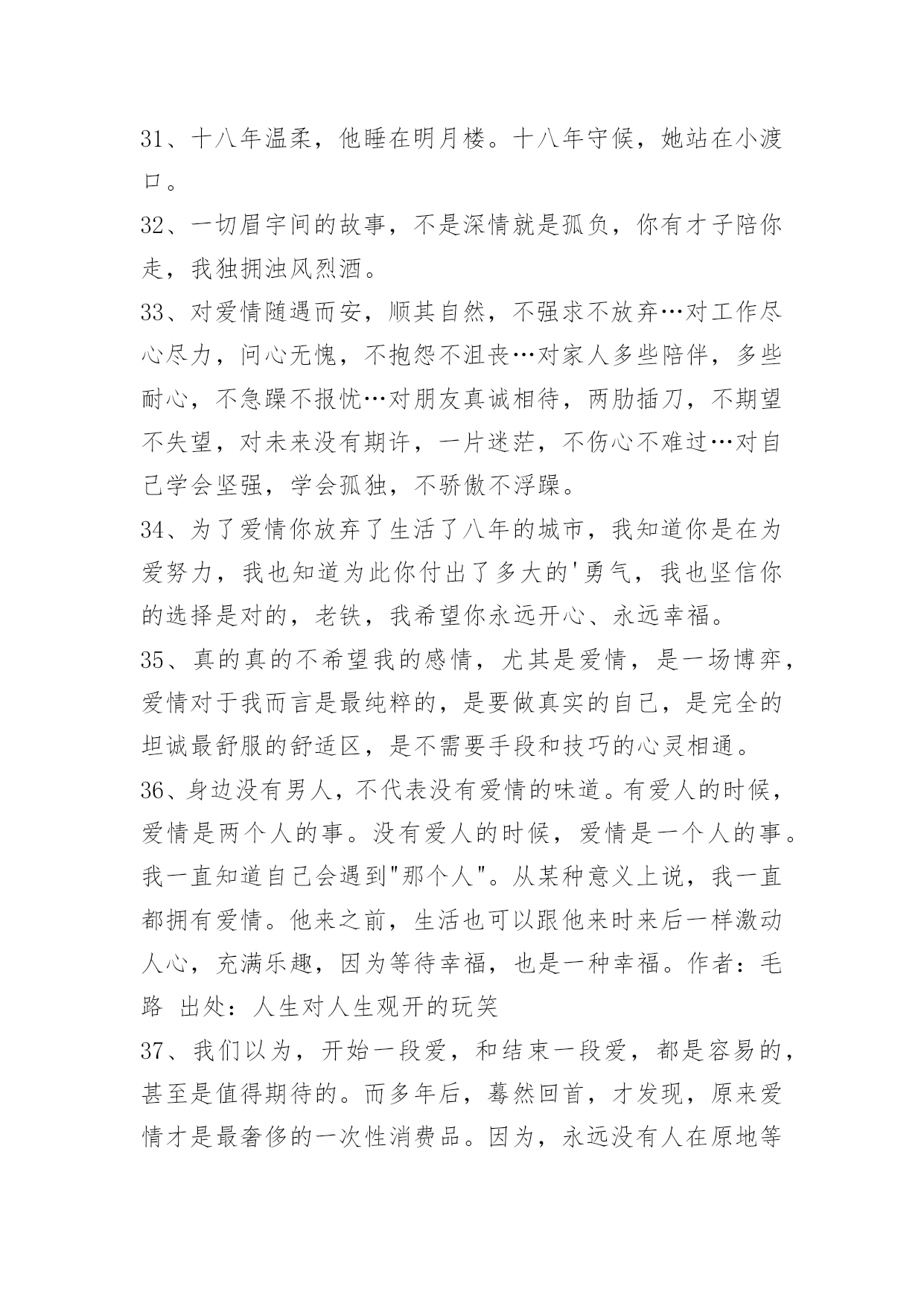 31、十八年温柔，他睡在明月楼。十八年守候，她站在小渡口。

32、一切眉宇间的故事，不是深情就是孤负，你有才子陪你走，我独拥浊风烈酒。

33、对爱情随遇而安，顺其自然，不强求不放弃…对工作尽心尽力，问心无愧，不抱怨不沮丧…对家人多些陪伴，多些耐心，不急躁不报忧…对朋友真诚相待，两肋插刀，不期望不失望，对未来没有期许，一片迷茫，不伤心不难过…对自己学会坚强，学会孤独，不骄傲不浮躁。

34、为了爱情你放弃了生活了八年的城市，我知道你是在为爱努力，我也知道为此你付出了多大的'勇气，我也坚信你的选择是对的，老铁，我希望你永远开心、永远幸福。

35、真的真的不希望我的感情，尤其是爱情，是一场博弈，爱情对于我而言是最纯粹的，是要做真实的自己，是完全的坦诚最舒服的舒适区，是不需要手段和技巧的心灵相通。

36、身边没有男人，不代表没有爱情的味道。有爱人的时候，爱情是两个人的事。没有爱人的时候，爱情是一个人的事。我一直知道自己会遇到"那个人"。从某种意义上说，我一直都拥有爱情。他来之前，生活也可以跟他来时来后一样激动人心，充满乐趣，因为等待幸福，也是一种幸福。作者：毛路 出处：人生对人生观开的玩笑

37、我们以为，开始一段爱，和结束一段爱，都是容易的，甚至是值得期待的。而多年后，蓦然回首，才发现，原来爱情才是最奢侈的一次性消费品。因为，永远没有人在原地等